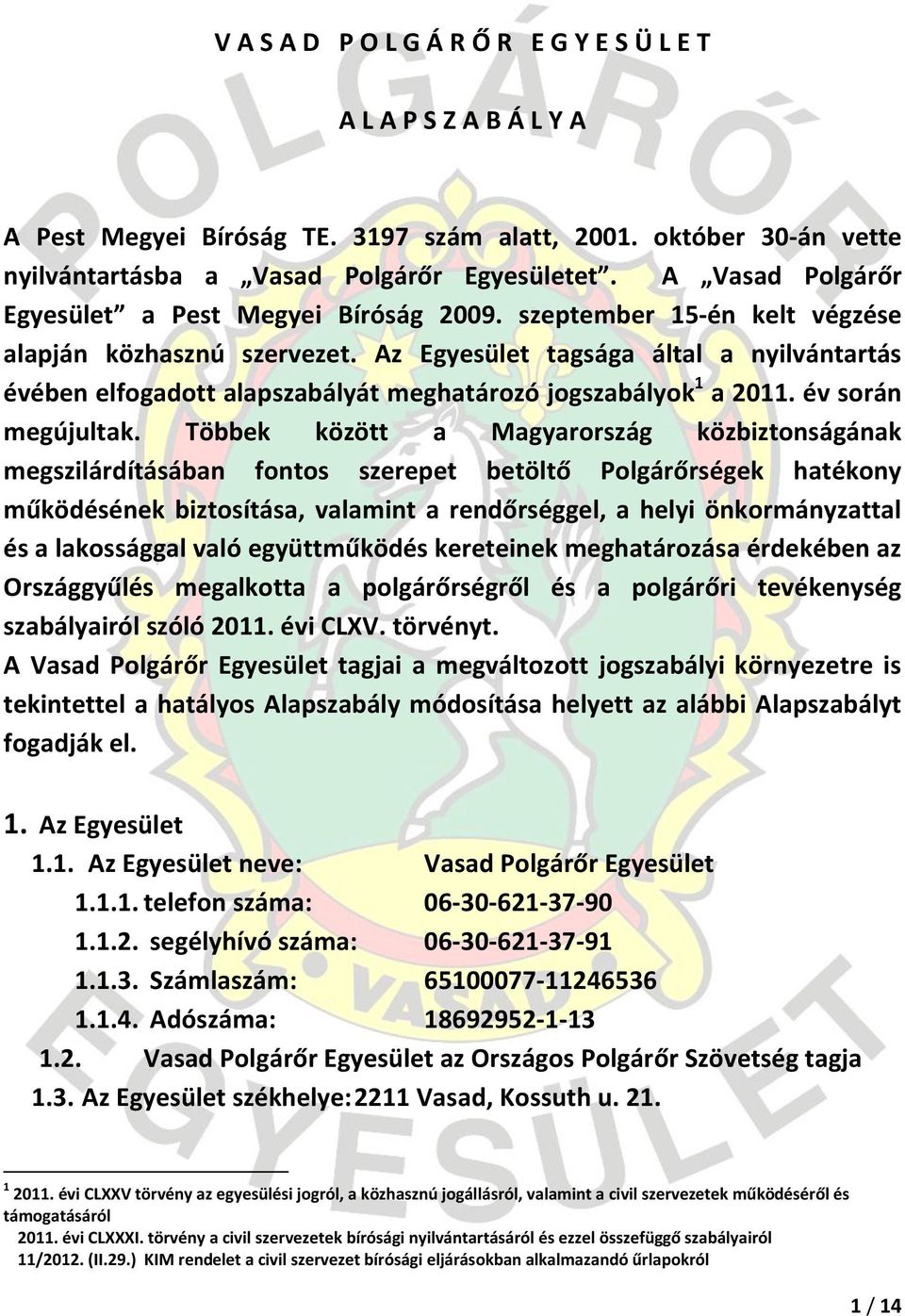 V A S A D P O L G Á R Ő R E G Y E S Ü L E T

A L A P S Z A B Á L Y A

A Pest Megyei Bíróság TE. 3197 szám alatt, 2001. október 30-án vette nyilvántartásba a „Vasad Polgárőr Egyesületet”. A „Vasad Polgárőr Egyesület” a Pest Megyei Bíróság 2009. szeptember 15-én kelt végzése alapján közhasznú szervezet. Az Egyesület tagsága által a nyilvántartás évében elfogadott alapszabályát meghatározó jogszabályok$^1$ a 2011. év során megújultak. Többek között a Magyarország közbiztonságának megszilárdításában fontos szerepet betöltő Polgárőrségek hatékony működésének biztosítása, valamint a rendőrséggel, a helyi önkormányzattal és a lakossággal való együttműködés kereteinek meghatározása érdekében az Országgyűlés megalkotta a polgárőrségről és a polgárőri tevékenység szabályairól szóló 2011. évi CLXV. törvényt.
A Vasad Polgárőr Egyesület tagjai a megváltozott jogszabályi környezetre is tekintettel a hatályos Alapszabály módosítása helyett az alábbi Alapszabályt fogadják el.

1. Az Egyesület
1.1. Az Egyesület neve: Vasad Polgárőr Egyesület
1.1.1. telefon száma: 06-30-621-37-90
1.1.2. segélyhívó száma: 06-30-621-37-91
1.1.3. Számlaszám: 65100077-11246536
1.1.4. Adószáma: 18692952-1-13
1.2. Vasad Polgárőr Egyesület az Országos Polgárőr Szövetség tagja
1.3. Az Egyesület székhelye: 2211 Vasad, Kossuth u. 21.

$^1$ 2011. évi CLXXV törvény az egyesülési jogról, a közhasznú jogállásról, valamint a civil szervezetek működéséről és támogatásáról
2011. évi CLXXXI. törvény a civil szervezetek bírósági nyilvántartásáról és ezzel összefüggő szabályairól
11/2012. (II.29.) KIM rendelet a civil szervezet bírósági eljárásokban alkalmazandó űrlapokról

1 / 14